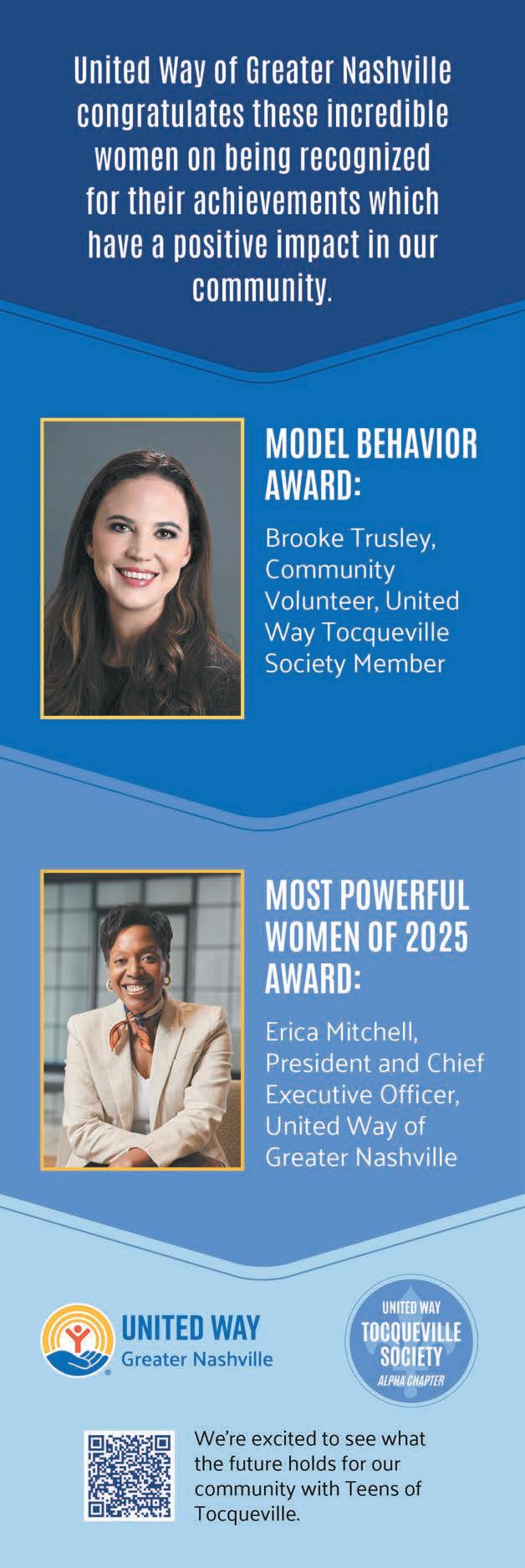 United Way of Greater Nashville congratulates these incredible women on being recognized for their achievements which have a positive impact in our community.

MODEL BEHAVIOR AWARD:

Brooke Trusley, Community Volunteer, United Way Tocqueville Society Member

MOST POWERFUL WOMEN OF 2025 AWARD:

Erica Mitchell, President and Chief Executive Officer, United Way of Greater Nashville

UNITED WAY
Greater Nashville

UNITED WAY
TOCQUEVILLE SOCIETY
ALPHA CHAPTER

We're excited to see what the future holds for our community with Teens of Tocqueville.